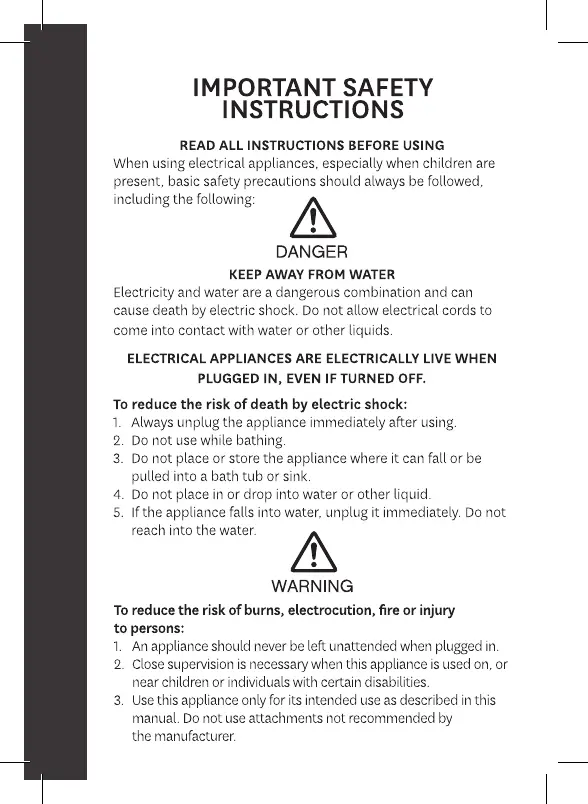 IMPORTANT SAFETY INSTRUCTIONS

READ ALL INSTRUCTIONS BEFORE USING
When using electrical appliances, especially when children are present, basic safety precautions should always be followed, including the following:

DANGER

KEEP AWAY FROM WATER
Electricity and water are a dangerous combination and can cause death by electric shock. Do not allow electrical cords to come into contact with water or other liquids.

ELECTRICAL APPLIANCES ARE ELECTRICALLY LIVE WHEN PLUGGED IN, EVEN IF TURNED OFF.

To reduce the risk of death by electric shock:
1. Always unplug the appliance immediately after using.
2. Do not use while bathing.
3. Do not place or store the appliance where it can fall or be pulled into a bath tub or sink.
4. Do not place in or drop into water or other liquid.
5. If the appliance falls into water, unplug it immediately. Do not reach into the water.

WARNING

To reduce the risk of burns, electrocution, fire or injury to persons:
1. An appliance should never be left unattended when plugged in.
2. Close supervision is necessary when this appliance is used on, or near children or individuals with certain disabilities.
3. Use this appliance only for its intended use as described in this manual. Do not use attachments not recommended by the manufacturer.